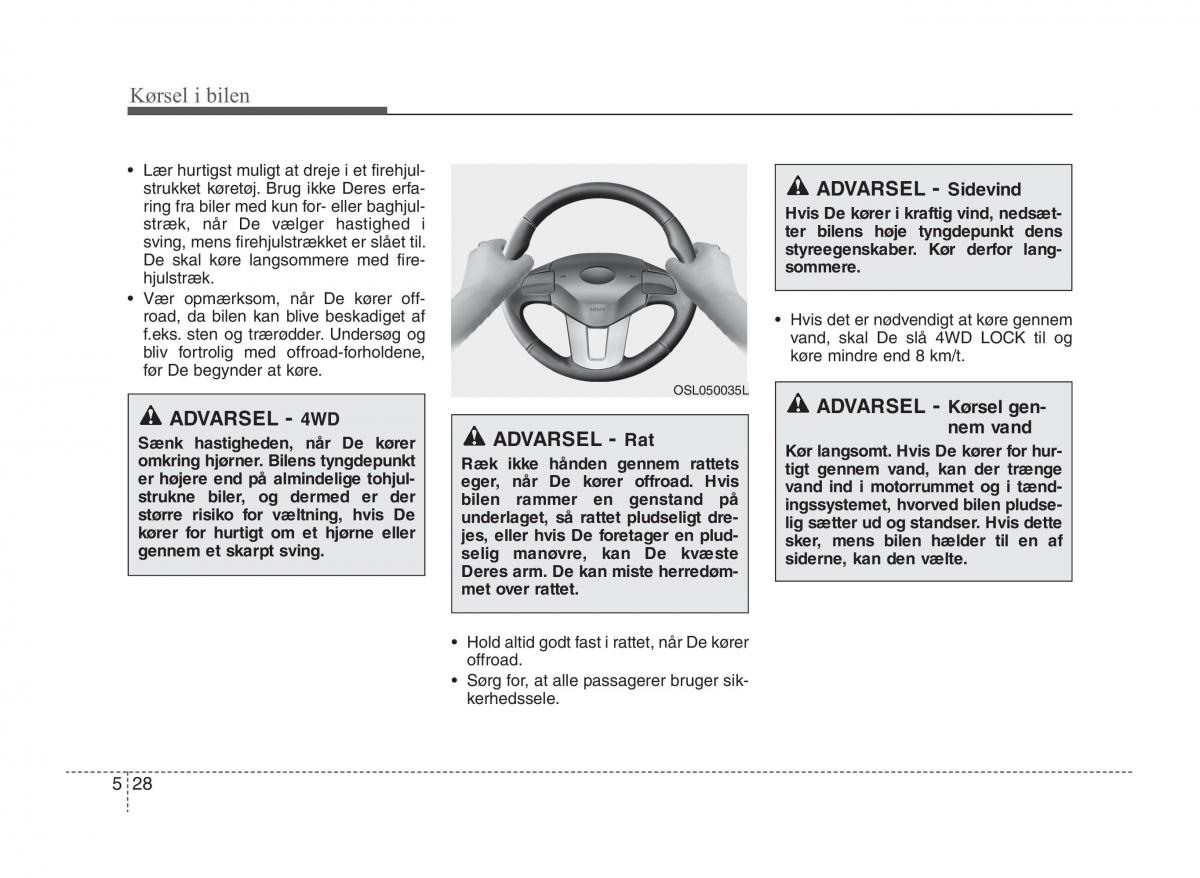 Kørsel i bilen

• Lær hurtigst muligt at dreje i et firehjulstrukket køretøj. Brug ikke Deres erfaring fra biler med kun for- eller baghjulstræk, når De vælger hastighed i sving, mens firehjulstrækket er slået til. De skal køre langsommere med firehjulstræk.
• Vær opmærksom, når De kører offroad, da bilen kan blive beskadiget af f.eks. sten og trærødder. Undersøg og bliv fortrolig med offroad-forholdene, før De begynder at køre.

ADVARSEL - 4WD
Sænk hastigheden, når De kører omkring hjørner. Bilens tyngdepunkt er højere end på almindelige tohjulstrukne biler, og dermed er der større risiko for væltning, hvis De kører for hurtigt om et hjørne eller gennem et skarpt sving.

OSL050035L

ADVARSEL - Rat
Ræk ikke hånden gennem rattets eger, når De kører offroad. Hvis bilen rammer en genstand på underlaget, så rattet pludseligt drejes, eller hvis De foretager en pludselig manøvre, kan De kvæste Deres arm. De kan miste herredømmet over rattet.

• Hold altid godt fast i rattet, når De kører offroad.
• Sørg for, at alle passagerer bruger sikkerhedssele.

ADVARSEL - Sidevind
Hvis De kører i kraftig vind, nedsætter bilens høje tyngdepunkt dens styreegenskaber. Kør derfor langsommere.

• Hvis det er nødvendigt at køre gennem vand, skal De slå 4WD LOCK til og køre mindre end 8 km/t.

ADVARSEL - Kørsel gennem vand
Kør langsomt. Hvis De kører for hurtigt gennem vand, kan der trænge vand ind i motorrummet og i tændingssystemet, hvorved bilen pludselig sætter ud og standser. Hvis dette sker, mens bilen hælder til en af siderne, kan den vælte.

5 28